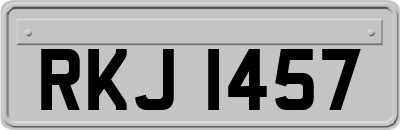 RKJ 1457